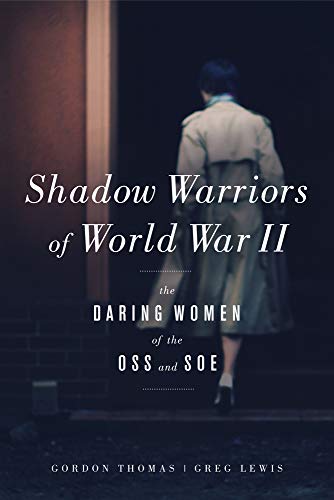 Shadow Warriors of World War II

the
DARING WOMEN
of the
OSS and SOE

GORDON THOMAS | GREG LEWIS